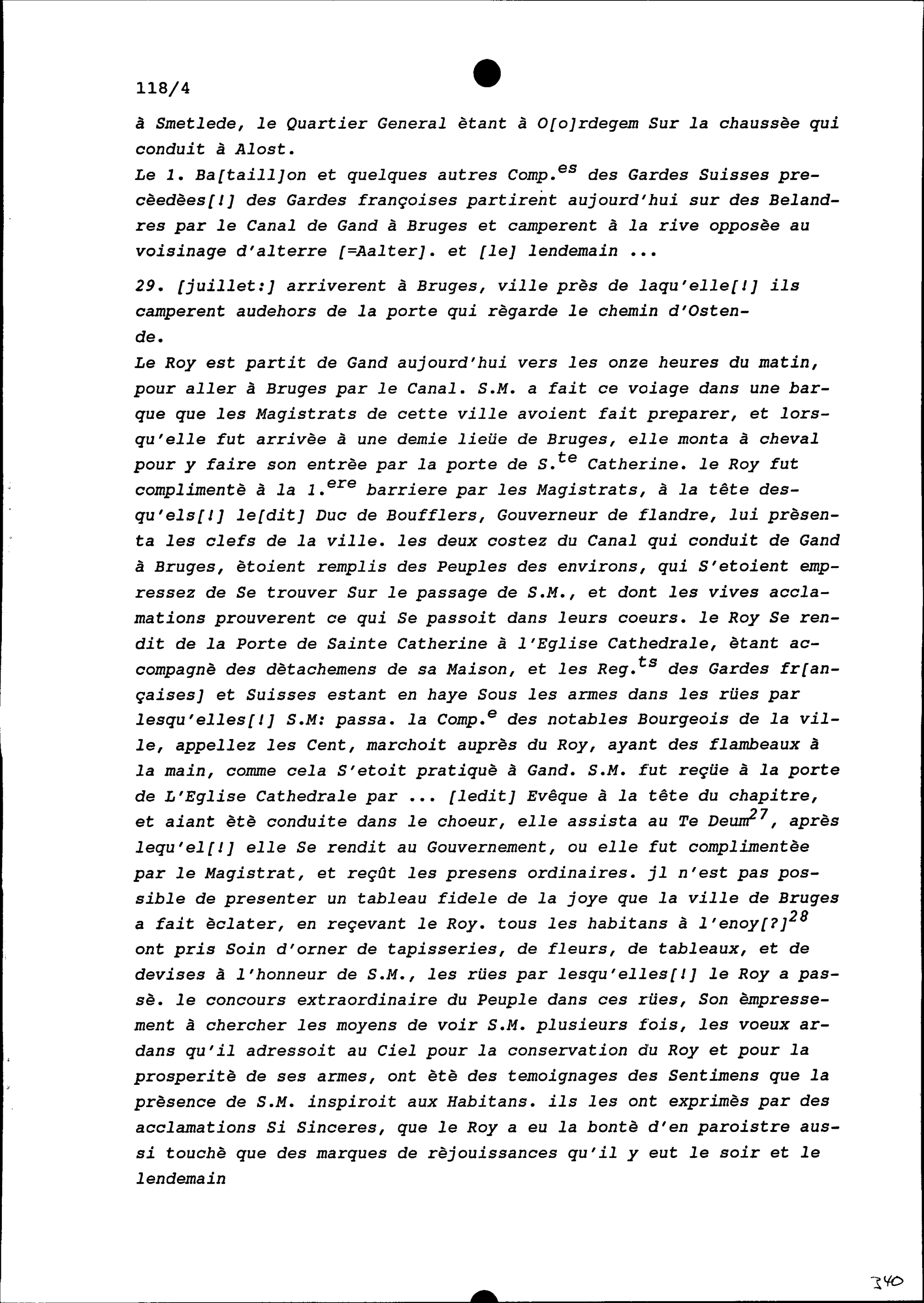 118/4

à Smetlede, le Quartier General ètant à O[o]rdegem Sur la chaussèe qui conduit à Alost.

Le 1. Ba[taill]on et quelques autres Comp.$^{es}$ des Gardes Suisses precèedèes[!] des Gardes françoises partirent aujourd'hui sur des Belandres par le Canal de Gand à Bruges et camperent à la rive opposèe au voisinage d'alterre [=Aalter]. et [le] lendemain ...

29. [juillet:] arriverent à Bruges, ville près de laqu'elle[!] ils camperent audehors de la porte qui règarde le chemin d'Ostende.

Le Roy est partit de Gand aujourd'hui vers les onze heures du matin, pour aller à Bruges par le Canal. S.M. a fait ce voiage dans une barque que les Magistrats de cette ville avoient fait preparer, et lorsqu'elle fut arrivèe à une demie lieüe de Bruges, elle monta à cheval pour y faire son entrèe par la porte de S.$^{te}$ Catherine. le Roy fut complimentè à la 1.$^{ere}$ barriere par les Magistrats, à la tête desqu'els[!] le[dit] Duc de Boufflers, Gouverneur de flandre, lui prèsenta les clefs de la ville. les deux costez du Canal qui conduit de Gand à Bruges, ètoient remplis des Peuples des environs, qui S'etoient empressez de Se trouver Sur le passage de S.M., et dont les vives acclamations prouverent ce qui Se passoit dans leurs coeurs. le Roy Se rendit de la Porte de Sainte Catherine à l'Eglise Cathedrale, ètant accompagnè des dètachemens de sa Maison, et les Reg.$^{ts}$ des Gardes fr[ançaises] et Suisses estant en haye Sous les armes dans les rües par lesqu'elles[!] S.M: passa. la Comp.$^{e}$ des notables Bourgeois de la ville, appellez les Cent, marchoit auprès du Roy, ayant des flambeaux à la main, comme cela S'etoit pratiquè à Gand. S.M. fut reçüe à la porte de L'Eglise Cathedrale par ... [ledit] Evêque à la tête du chapitre, et aiant ètè conduite dans le choeur, elle assista au Te Deum$^{27}$, après lequ'el[!] elle Se rendit au Gouvernement, ou elle fut complimentèe par le Magistrat, et reçût les presens ordinaires. jl n'est pas possible de presenter un tableau fidele de la joye que la ville de Bruges a fait èclater, en reçevant le Roy. tous les habitans à l'enoy[?]$^{28}$ ont pris Soin d'orner de tapisseries, de fleurs, de tableaux, et de devises à l'honneur de S.M., les rües par lesqu'elles[!] le Roy a passè. le concours extraordinaire du Peuple dans ces rües, Son èmpressement à chercher les moyens de voir S.M. plusieurs fois, les voeux ardans qu'il adressoit au Ciel pour la conservation du Roy et pour la prosperitè de ses armes, ont ètè des temoignages des Sentimens que la prèsence de S.M. inspiroit aux Habitans. ils les ont exprimès par des acclamations Si Sinceres, que le Roy a eu la bontè d'en paroistre aussi touchè que des marques de rèjouissances qu'il y eut le soir et le lendemain

340